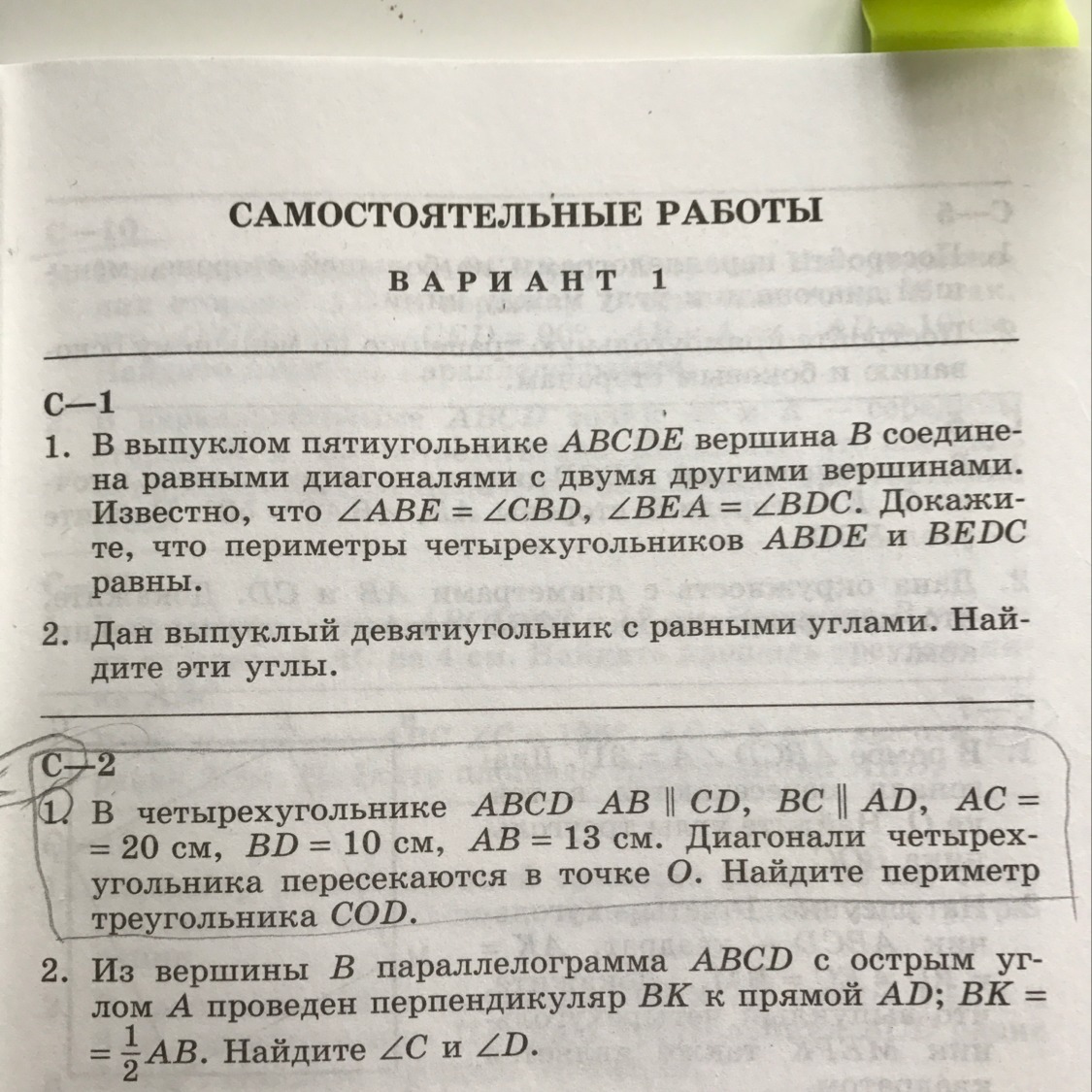 САМОСТОЯТЕЛЬНЫЕ РАБОТЫ

ВАРИАНТ 1

С—1

1. В выпуклом пятиугольнике $ABCDE$ вершина $B$ соединена равными диагоналями с двумя другими вершинами. Известно, что $\angle ABE = \angle CBD$, $\angle BEA = \angle BDC$. Докажите, что периметры четырехугольников $ABDE$ и $BEDC$ равны.

2. Дан выпуклый девятиугольник с равными углами. Найдите эти углы.

С—2

1. В четырехугольнике $ABCD$ $AB \parallel CD$, $BC \parallel AD$, $AC = 20$ см, $BD = 10$ см, $AB = 13$ см. Диагонали четырехугольника пересекаются в точке $O$. Найдите периметр треугольника $COD$.

2. Из вершины $B$ параллелограмма $ABCD$ с острым углом $A$ проведен перпендикуляр $BK$ к прямой $AD$; $BK = \frac{1}{2}AB$. Найдите $\angle C$ и $\angle D$.